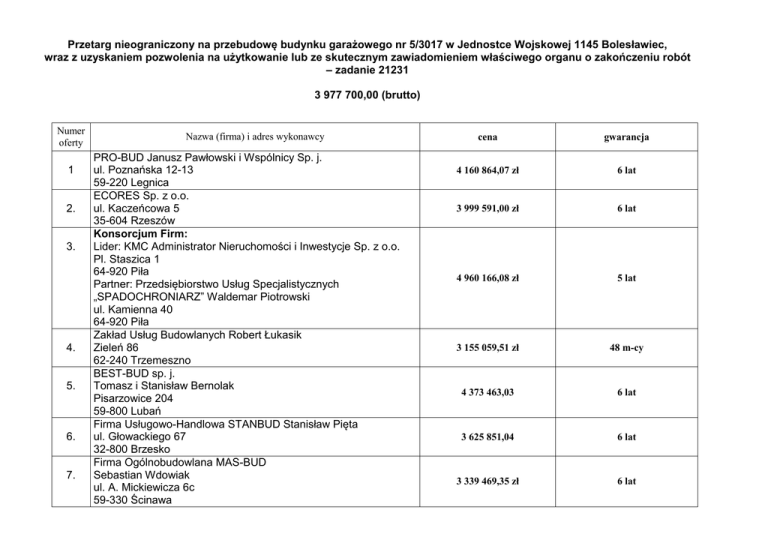 Przetarg nieograniczony na przebudowę budynku garażowego nr 5/3017 w Jednostce Wojskowej 1145 Bolesławiec, wraz z uzyskaniem pozwolenia na użytkowanie lub ze skutecznym zawiadomieniem właściwego organu o zakończeniu robót – zadanie 21231

3 977 700,00 (brutto)

| Numer oferty | Nazwa (firma) i adres wykonawcy | cena | gwarancja |
|---|---|---|---|
| 1 | PRO-BUD Janusz Pawłowski i Wspólnicy Sp. j. ul. Poznańska 12-13 59-220 Legnica | 4 160 864,07 zł | 6 lat |
| 2. | ECORES Sp. z o.o. ul. Kaczeńcowa 5 35-604 Rzeszów | 3 999 591,00 zł | 6 lat |
| 3. | Konsorcjum Firm: Lider: KMC Administrator Nieruchomości i Inwestycje Sp. z o.o. Pl. Staszica 1 64-920 Piła Partner: Przedsiębiorstwo Usług Specjalistycznych „SPADOCHRONIARZ" Waldemar Piotrowski ul. Kamienna 40 64-920 Piła | 4 960 166,08 zł | 5 lat |
| 4. | Zakład Usług Budowlanych Robert Łukasik Zieleń 86 62-240 Trzemeszno | 3 155 059,51 zł | 48 m-cy |
| 5. | BEST-BUD sp. j. Tomasz i Stanisław Bernolak Pisarzowice 204 59-800 Lubań | 4 373 463,03 | 6 lat |
| 6. | Firma Usługowo-Handlowa STANBUD Stanisław Pięta ul. Głowackiego 67 32-800 Brzesko | 3 625 851,04 | 6 lat |
| 7. | Firma Ogólnobudowlana MAS-BUD Sebastian Wdowiak ul. A. Mickiewicza 6c 59-330 Ścinawa | 3 339 469,35 zł | 6 lat |